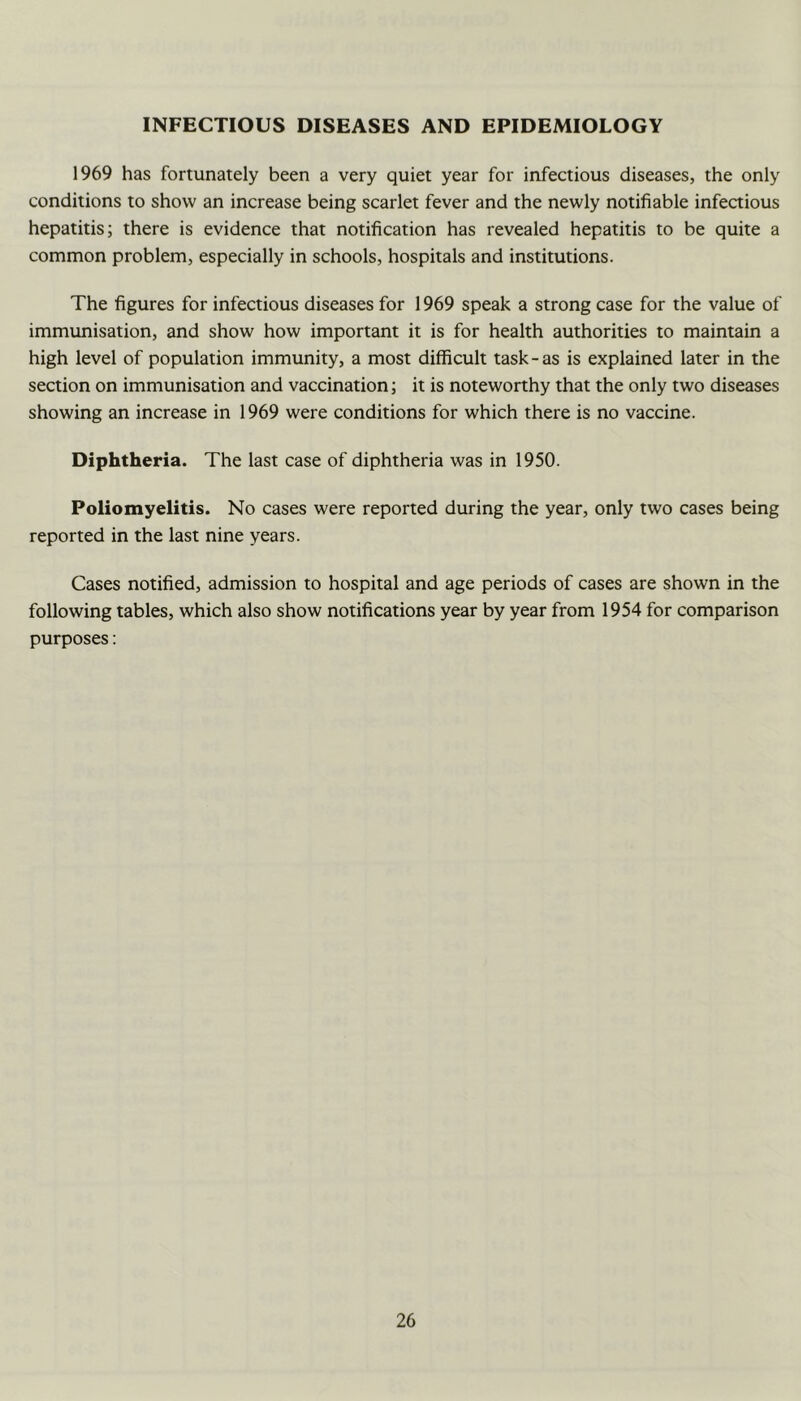 INFECTIOUS DISEASES AND EPIDEMIOLOGY

1969 has fortunately been a very quiet year for infectious diseases, the only conditions to show an increase being scarlet fever and the newly notifiable infectious hepatitis; there is evidence that notification has revealed hepatitis to be quite a common problem, especially in schools, hospitals and institutions.

The figures for infectious diseases for 1969 speak a strong case for the value of immunisation, and show how important it is for health authorities to maintain a high level of population immunity, a most difficult task-as is explained later in the section on immunisation and vaccination; it is noteworthy that the only two diseases showing an increase in 1969 were conditions for which there is no vaccine.

Diphtheria. The last case of diphtheria was in 1950.

Poliomyelitis. No cases were reported during the year, only two cases being reported in the last nine years.

Cases notified, admission to hospital and age periods of cases are shown in the following tables, which also show notifications year by year from 1954 for comparison purposes:

26